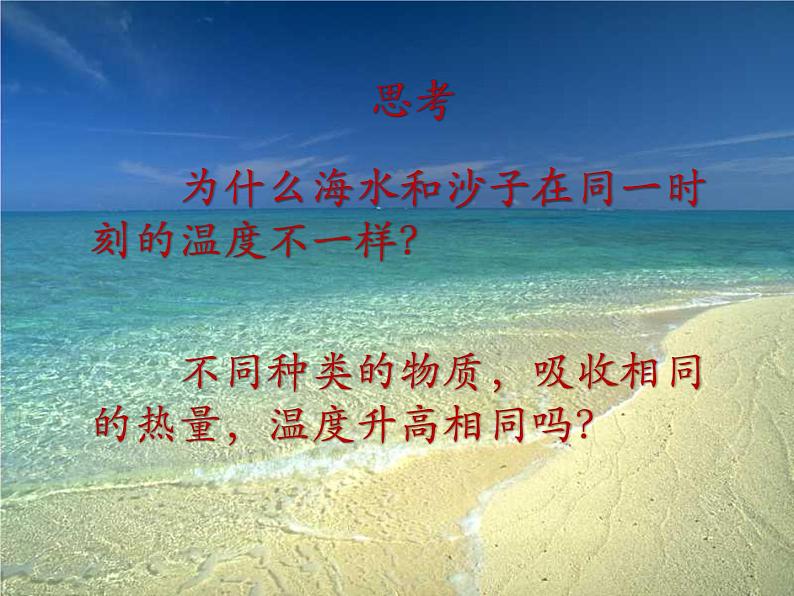 思考

为什么海水和沙子在同一时刻的温度不一样?

不同种类的物质，吸收相同的热量，温度升高相同吗?